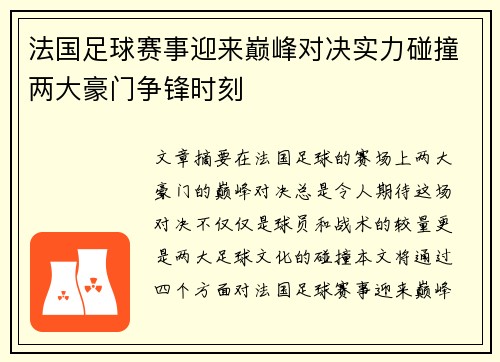 法国足球赛事迎来巅峰对决实力碰撞两大豪门争锋时刻

文章摘要在法国足球的赛场上两大豪门的巅峰对决总是令人期待这场对决不仅仅是球员和战术的较量更是两大足球文化的碰撞本文将通过四个方面对法国足球赛事迎来巅峰